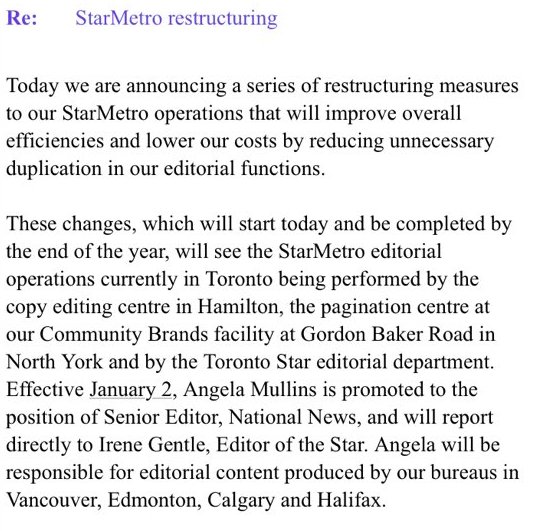 Re: StarMetro restructuring

Today we are announcing a series of restructuring measures to our StarMetro operations that will improve overall efficiencies and lower our costs by reducing unnecessary duplication in our editorial functions.

These changes, which will start today and be completed by the end of the year, will see the StarMetro editorial operations currently in Toronto being performed by the copy editing centre in Hamilton, the pagination centre at our Community Brands facility at Gordon Baker Road in North York and by the Toronto Star editorial department. Effective January 2, Angela Mullins is promoted to the position of Senior Editor, National News, and will report directly to Irene Gentle, Editor of the Star. Angela will be responsible for editorial content produced by our bureaus in Vancouver, Edmonton, Calgary and Halifax.